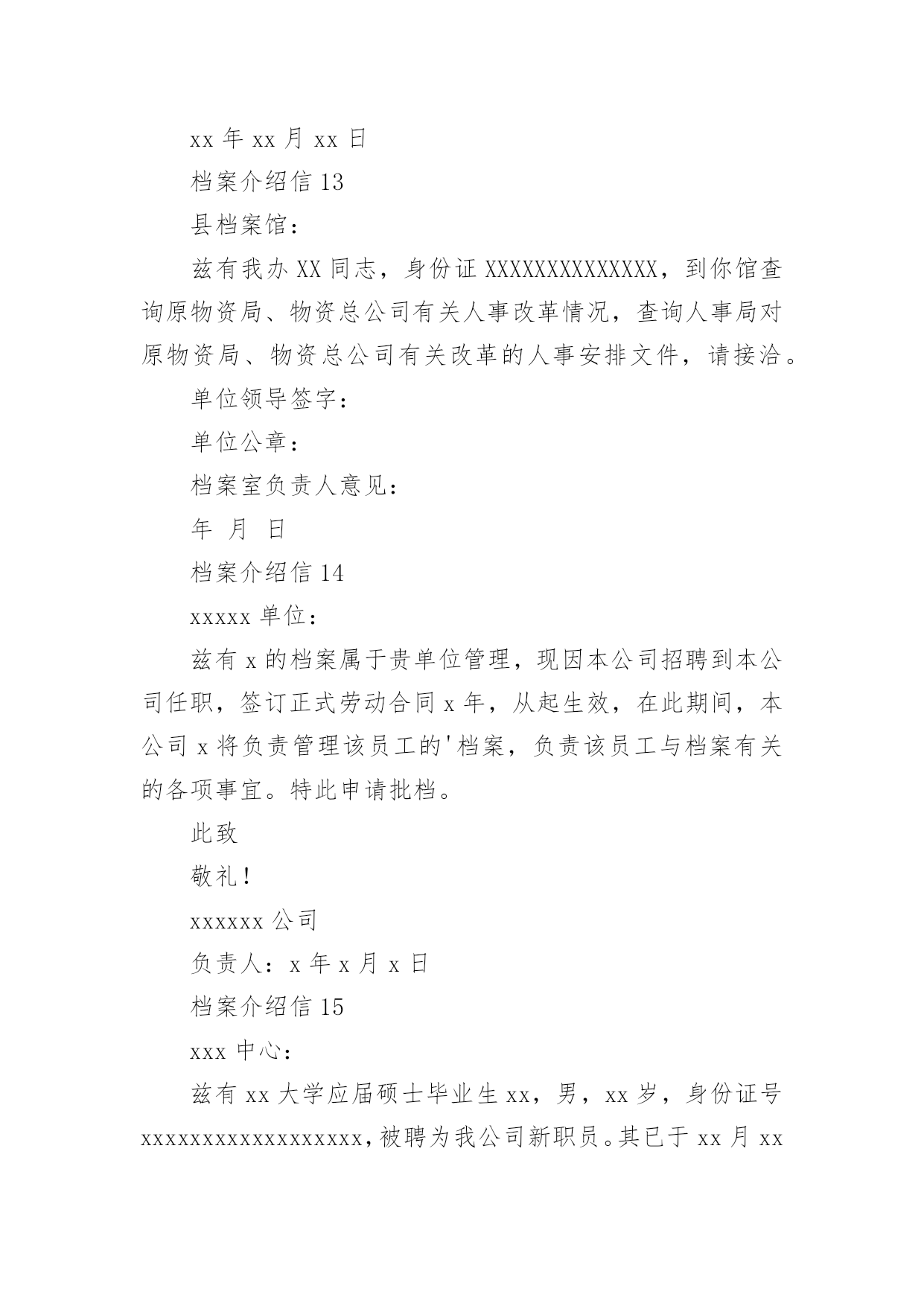 xx 年 xx 月 xx 日

档案介绍信 13

县档案馆：

兹有我办 XX 同志，身份证 XXXXXXXXXXXXXX，到你馆查询原物资局、物资总公司有关人事改革情况，查询人事局对原物资局、物资总公司有关改革的人事安排文件，请接洽。

单位领导签字：

单位公章：

档案室负责人意见：

年 月 日

档案介绍信 14

xxxxx 单位：

兹有 x 的档案属于贵单位管理，现因本公司招聘到本公司任职，签订正式劳动合同 x 年，从起生效，在此期间，本公司 x 将负责管理该员工的'档案，负责该员工与档案有关的各项事宜。特此申请批档。

此致

敬礼！

xxxxxx 公司

负责人：x 年 x 月 x 日

档案介绍信 15

xxx 中心：

兹有 xx 大学应届硕士毕业生 xx，男，xx 岁，身份证号 xxxxxxxxxxxxxxxxxx，被聘为我公司新职员。其已于 xx 月 xx